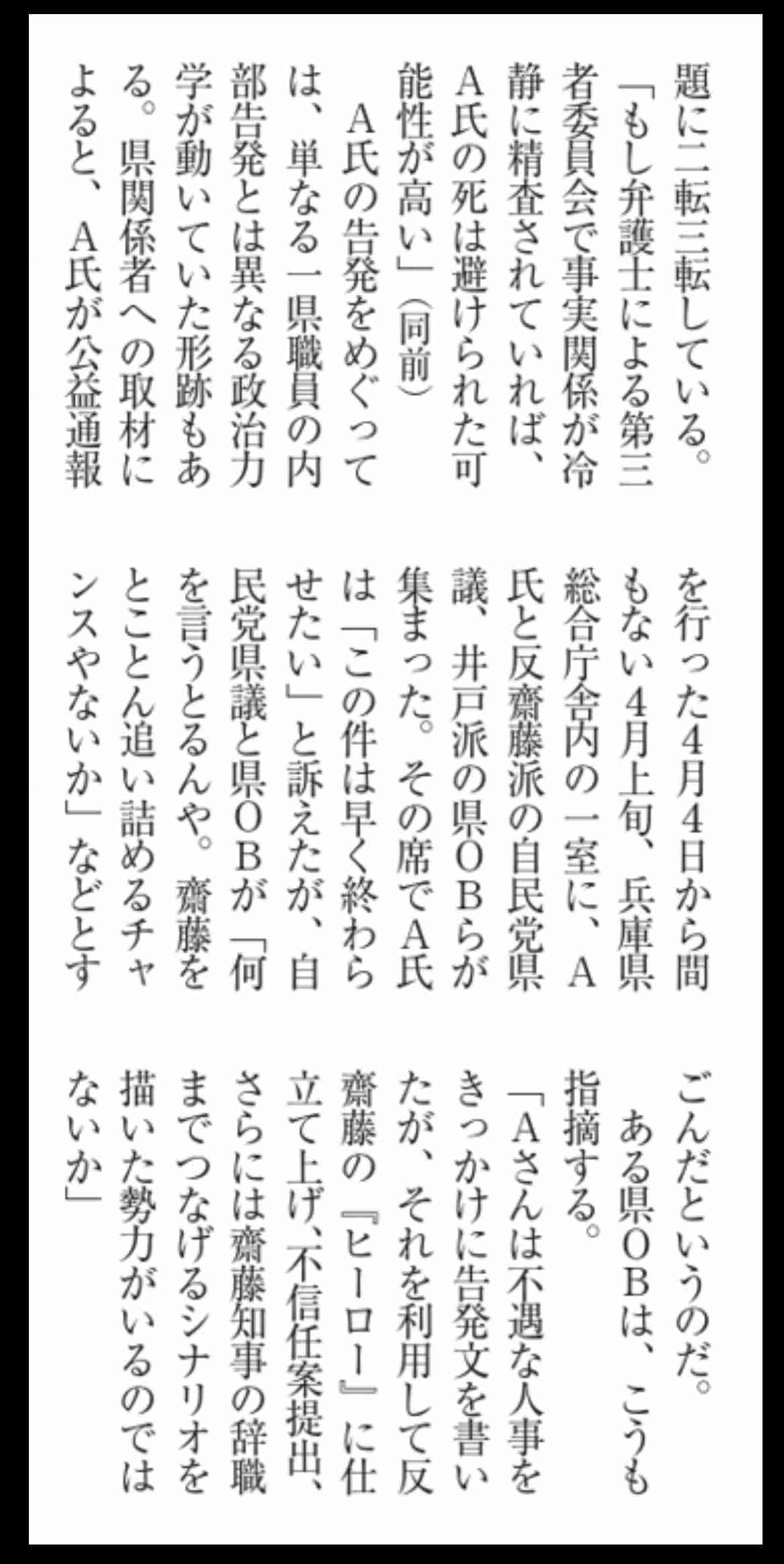 題に二転三転している。
「もし弁護士による第三者委員会で事実関係が冷静に精査されていれば、A氏の死は避けられた可能性が高い」（同前）
A氏の告発をめぐっては、単なる一県職員の内部告発とは異なる政治力学が動いていた形跡もある。県関係者への取材によると、A氏が公益通報を行った4月4日から間もない4月上旬、兵庫県総合庁舎内の一室に、A氏と反齋藤派の自民党県議、井戸派の県OBらが集まった。その席でA氏は「この件は早く終わらせたい」と訴えたが、自民党県議と県OBが「何を言うとるんや。齋藤をとことん追い詰めるチャンスやないか」などとすごんだというのだ。
ある県OBは、こうも指摘する。
「Aさんは不遇な人事をきっかけに告発文を書いたが、それを利用して反齋藤の『ヒーロー』に仕立て上げ、不信任案提出、さらには齋藤知事の辞職までつなげるシナリオを描いた勢力がいるのではないか」